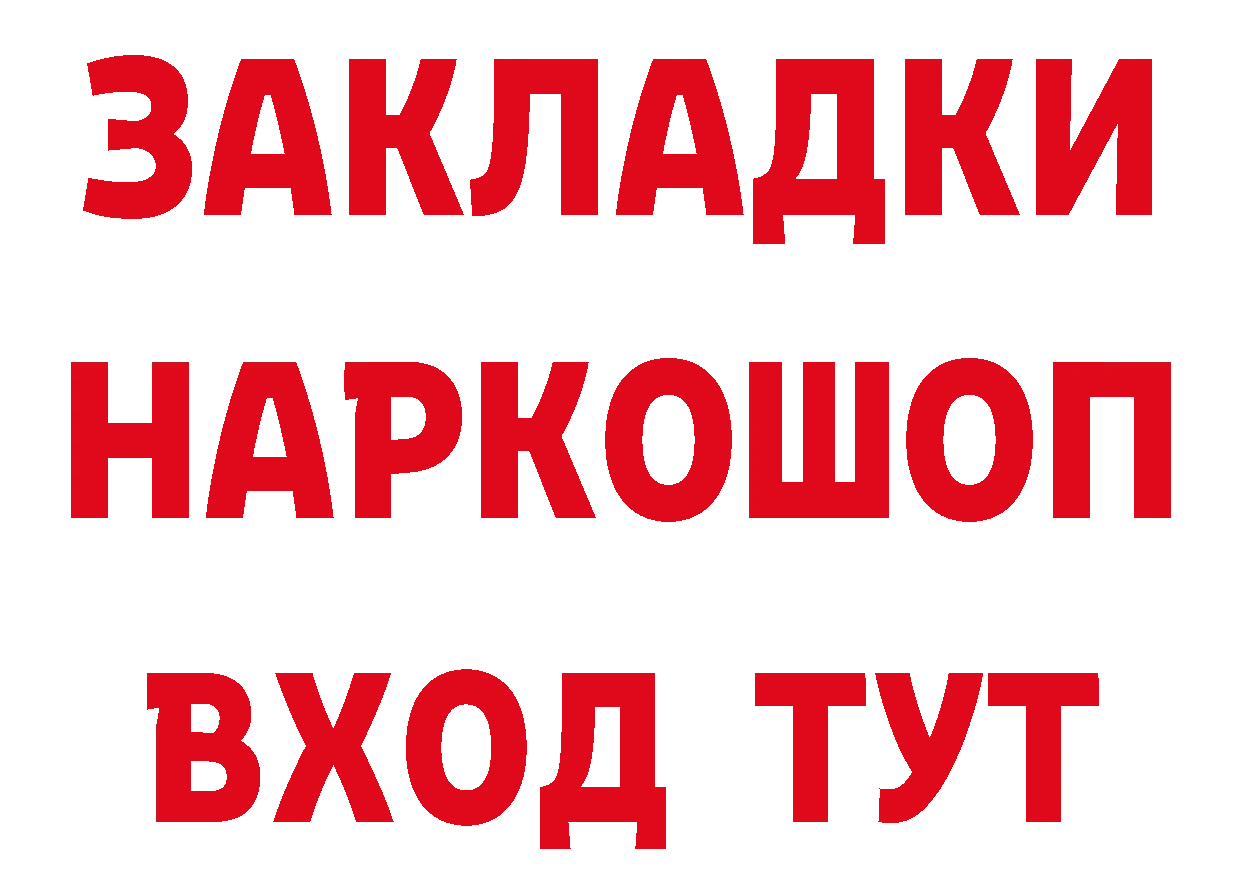 ЗАКЛАДКИ НАРКОШОП ВХОД ТУТ